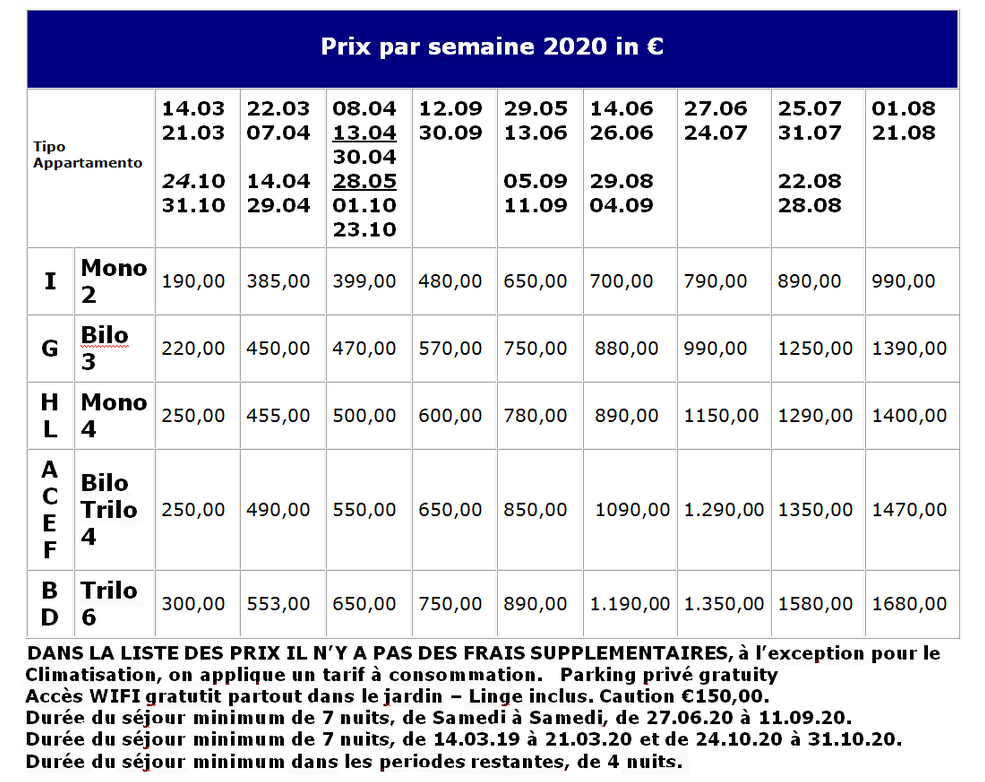 Prix par semaine 2020 in €

| Tipo Appartamento | | 14.03 21.03 24.10 31.10 | 22.03 07.04 14.04 29.04 | 08.04 13.04 30.04 28.05 01.10 23.10 | 12.09 30.09 | 29.05 13.06 05.09 11.09 | 14.06 26.06 29.08 04.09 | 27.06 24.07 | 25.07 31.07 22.08 28.08 | 01.08 21.08 |
|---|---|---|---|---|---|---|---|---|---|---|
| I | Mono 2 | 190,00 | 385,00 | 399,00 | 480,00 | 650,00 | 700,00 | 790,00 | 890,00 | 990,00 |
| G | Bilo 3 | 220,00 | 450,00 | 470,00 | 570,00 | 750,00 | 880,00 | 990,00 | 1250,00 | 1390,00 |
| H L | Mono 4 | 250,00 | 455,00 | 500,00 | 600,00 | 780,00 | 890,00 | 1150,00 | 1290,00 | 1400,00 |
| A C E F | Bilo Trilo 4 | 250,00 | 490,00 | 550,00 | 650,00 | 850,00 | 1090,00 | 1.290,00 | 1350,00 | 1470,00 |
| B D | Trilo 6 | 300,00 | 553,00 | 650,00 | 750,00 | 890,00 | 1.190,00 | 1.350,00 | 1580,00 | 1680,00 |

DANS LA LISTE DES PRIX IL N'Y A PAS DES FRAIS SUPPLEMENTAIRES, à l'exception pour le Climatisation, on applique un tarif à consommation. Parking privé gratuity
Accès WIFI gratutit partout dans le jardin – Linge inclus. Caution €150,00.
Durée du séjour minimum de 7 nuits, de Samedi à Samedi, de 27.06.20 à 11.09.20.
Durée du séjour minimum de 7 nuits, de 14.03.19 à 21.03.20 et de 24.10.20 à 31.10.20.
Durée du séjour minimum dans les periodes restantes, de 4 nuits.